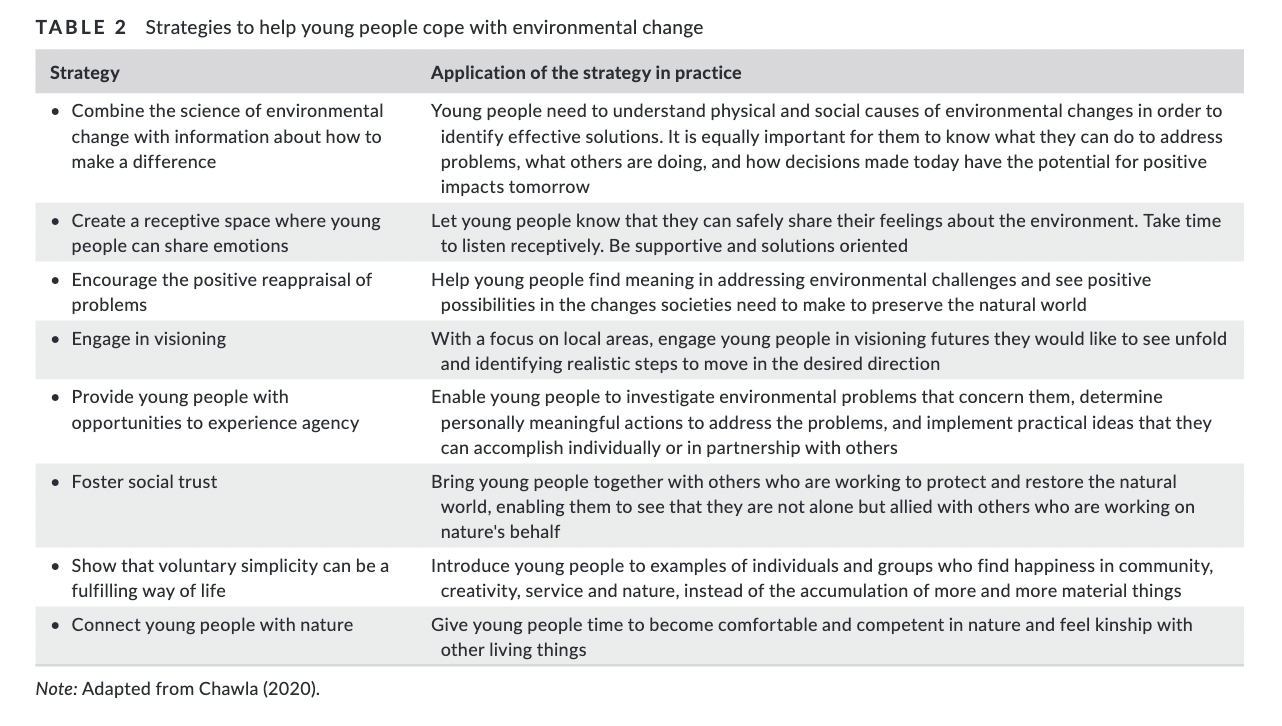 TABLE 2 Strategies to help young people cope with environmental change

| Strategy | Application of the strategy in practice |
|---|---|
| • Combine the science of environmental change with information about how to make a difference | Young people need to understand physical and social causes of environmental changes in order to identify effective solutions. It is equally important for them to know what they can do to address problems, what others are doing, and how decisions made today have the potential for positive impacts tomorrow |
| • Create a receptive space where young people can share emotions | Let young people know that they can safely share their feelings about the environment. Take time to listen receptively. Be supportive and solutions oriented |
| • Encourage the positive reappraisal of problems | Help young people find meaning in addressing environmental challenges and see positive possibilities in the changes societies need to make to preserve the natural world |
| • Engage in visioning | With a focus on local areas, engage young people in visioning futures they would like to see unfold and identifying realistic steps to move in the desired direction |
| • Provide young people with opportunities to experience agency | Enable young people to investigate environmental problems that concern them, determine personally meaningful actions to address the problems, and implement practical ideas that they can accomplish individually or in partnership with others |
| • Foster social trust | Bring young people together with others who are working to protect and restore the natural world, enabling them to see that they are not alone but allied with others who are working on nature's behalf |
| • Show that voluntary simplicity can be a fulfilling way of life | Introduce young people to examples of individuals and groups who find happiness in community, creativity, service and nature, instead of the accumulation of more and more material things |
| • Connect young people with nature | Give young people time to become comfortable and competent in nature and feel kinship with other living things |

Note: Adapted from Chawla (2020).